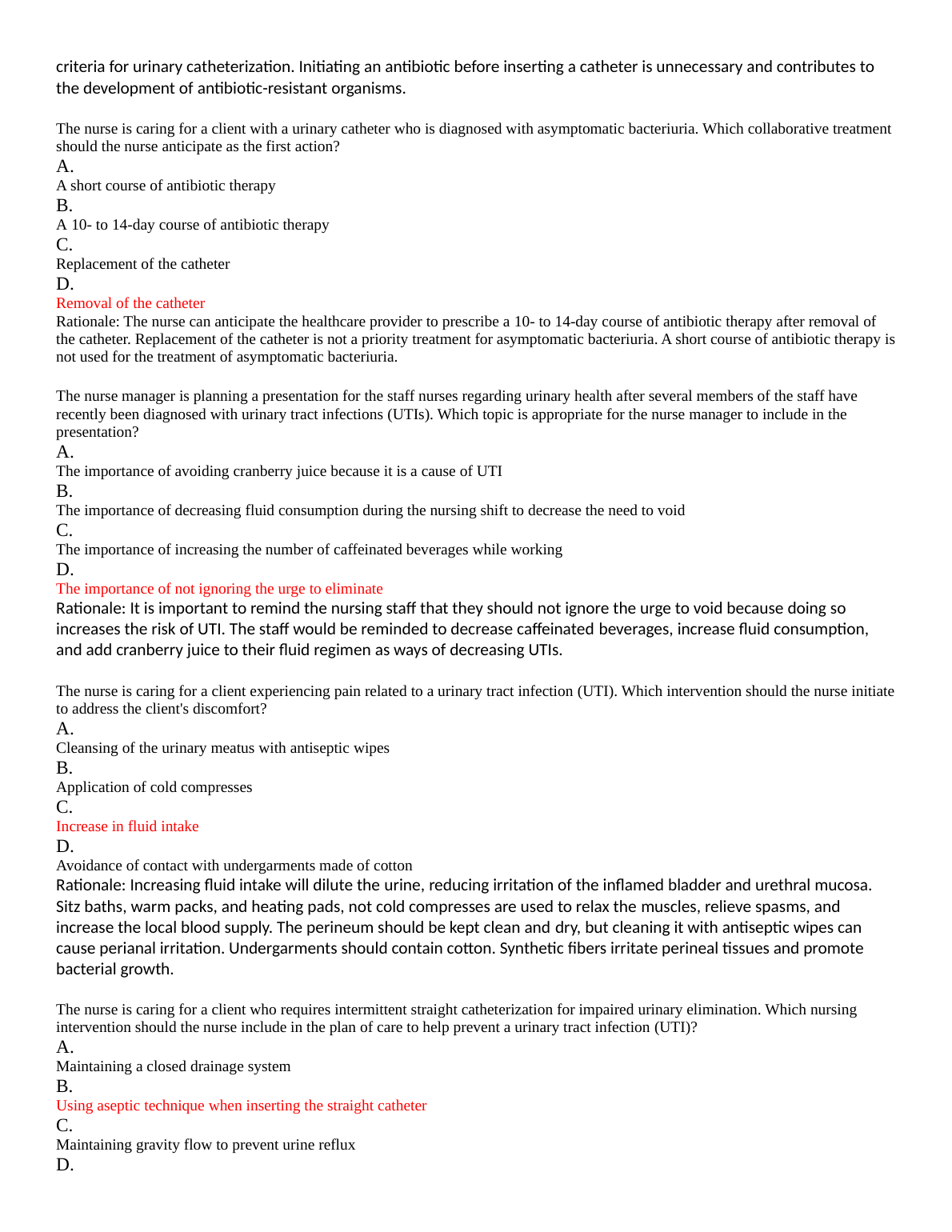 criteria for urinary catheterization. Initiating an antibiotic before inserting a catheter is unnecessary and contributes to the development of antibiotic-resistant organisms.

The nurse is caring for a client with a urinary catheter who is diagnosed with asymptomatic bacteriuria. Which collaborative treatment should the nurse anticipate as the first action?
A.
A short course of antibiotic therapy
B.
A 10- to 14-day course of antibiotic therapy
C.
Replacement of the catheter
D.
Removal of the catheter
Rationale: The nurse can anticipate the healthcare provider to prescribe a 10- to 14-day course of antibiotic therapy after removal of the catheter. Replacement of the catheter is not a priority treatment for asymptomatic bacteriuria. A short course of antibiotic therapy is not used for the treatment of asymptomatic bacteriuria.

The nurse manager is planning a presentation for the staff nurses regarding urinary health after several members of the staff have recently been diagnosed with urinary tract infections (UTIs). Which topic is appropriate for the nurse manager to include in the presentation?
A.
The importance of avoiding cranberry juice because it is a cause of UTI
B.
The importance of decreasing fluid consumption during the nursing shift to decrease the need to void
C.
The importance of increasing the number of caffeinated beverages while working
D.
The importance of not ignoring the urge to eliminate
Rationale: It is important to remind the nursing staff that they should not ignore the urge to void because doing so increases the risk of UTI. The staff would be reminded to decrease caffeinated beverages, increase fluid consumption, and add cranberry juice to their fluid regimen as ways of decreasing UTIs.

The nurse is caring for a client experiencing pain related to a urinary tract infection (UTI). Which intervention should the nurse initiate to address the client's discomfort?
A.
Cleansing of the urinary meatus with antiseptic wipes
B.
Application of cold compresses
C.
Increase in fluid intake
D.
Avoidance of contact with undergarments made of cotton
Rationale: Increasing fluid intake will dilute the urine, reducing irritation of the inflamed bladder and urethral mucosa. Sitz baths, warm packs, and heating pads, not cold compresses are used to relax the muscles, relieve spasms, and increase the local blood supply. The perineum should be kept clean and dry, but cleaning it with antiseptic wipes can cause perianal irritation. Undergarments should contain cotton. Synthetic fibers irritate perineal tissues and promote bacterial growth.

The nurse is caring for a client who requires intermittent straight catheterization for impaired urinary elimination. Which nursing intervention should the nurse include in the plan of care to help prevent a urinary tract infection (UTI)?
A.
Maintaining a closed drainage system
B.
Using aseptic technique when inserting the straight catheter
C.
Maintaining gravity flow to prevent urine reflux
D.